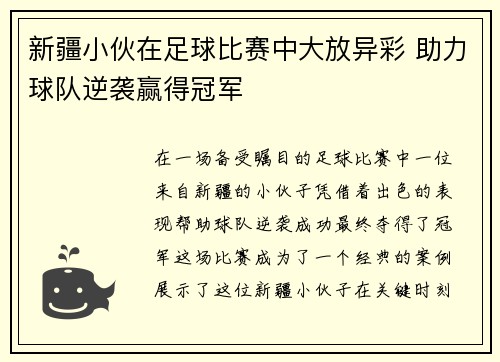 新疆小伙在足球比赛中大放异彩 助力球队逆袭赢得冠军

在一场备受瞩目的足球比赛中一位来自新疆的小伙子凭借着出色的表现帮助球队逆袭成功最终夺得了冠军这场比赛成为了一个经典的案例展示了这位新疆小伙子在关键时刻